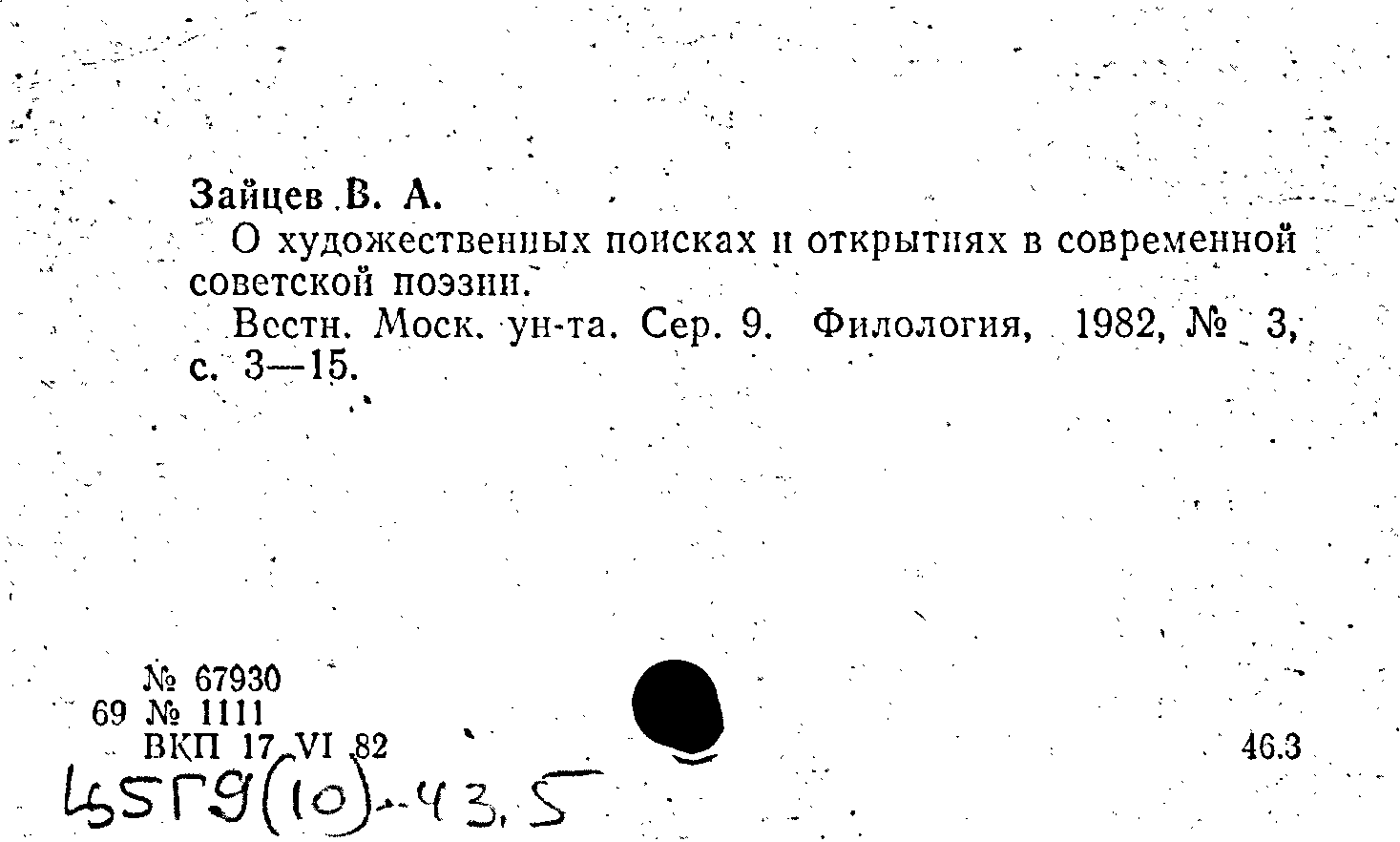 Зайцев В. А.

О художественных поисках и открытиях в современной советской поэзии.

Вестн. Моск. ун-та. Сер. 9. Филология, 1982, № 3, с. 3—15.

№ 67930
69 № 1111
ВКП 17 VI 82

46.3

Ш5Г9(10)-43,5